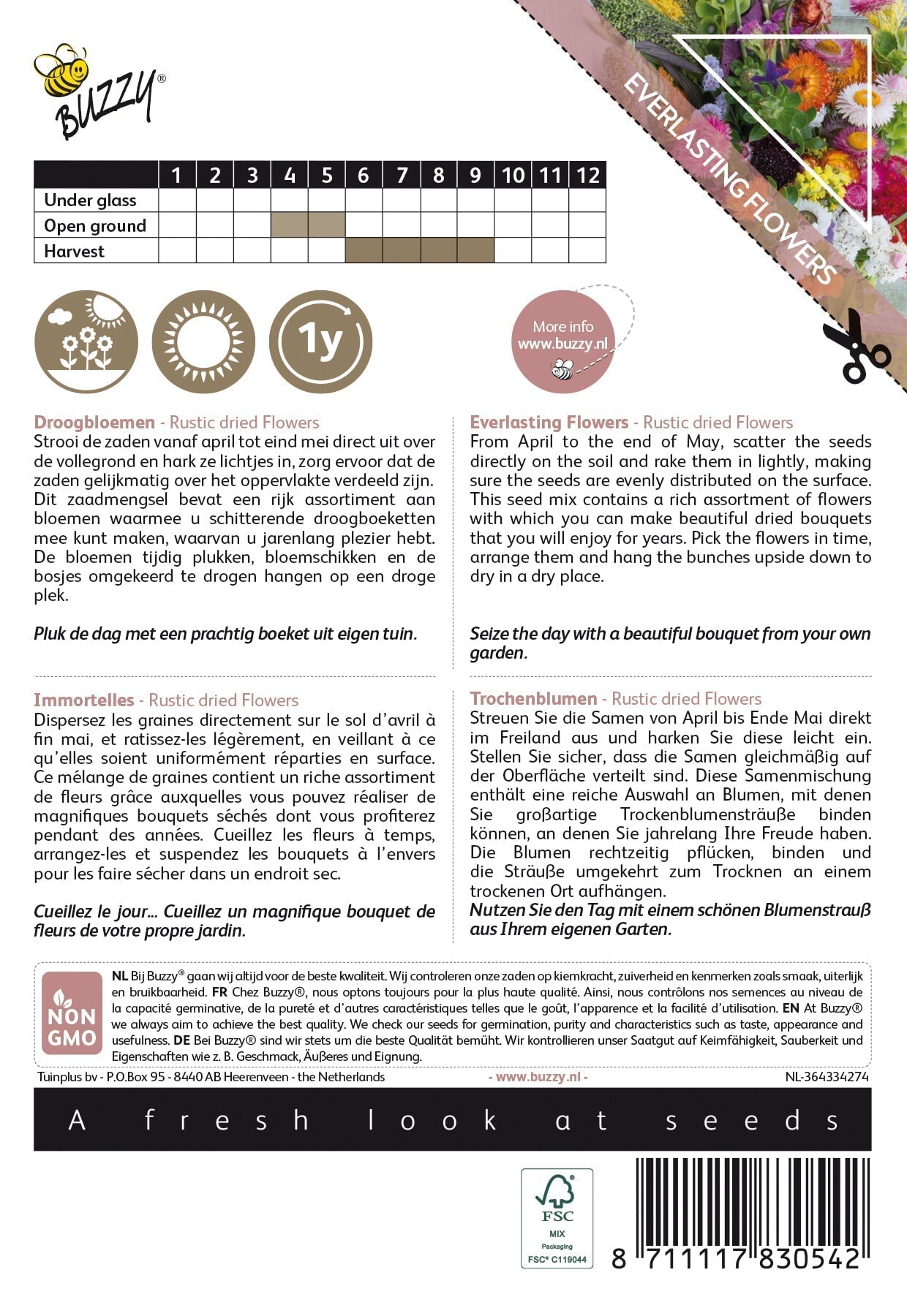 BUZZY®

EVERLASTING FLOWERS

| | 1 | 2 | 3 | 4 | 5 | 6 | 7 | 8 | 9 | 10 | 11 | 12 |
|---|---|---|---|---|---|---|---|---|---|---|---|---|
| Under glass | | | | | | | | | | | | |
| Open ground | | | | | | | | | | | | |
| Harvest | | | | | | | | | | | | |

1y

More info www.buzzy.nl

Droogbloemen - Rustic dried Flowers
Strooi de zaden vanaf april tot eind mei direct uit over de vollegrond en hark ze lichtjes in, zorg ervoor dat de zaden gelijkmatig over het oppervlakte verdeeld zijn. Dit zaadmengsel bevat een rijk assortiment aan bloemen waarmee u schitterende droogboeketten mee kunt maken, waarvan u jarenlang plezier hebt. De bloemen tijdig plukken, bloemschikken en de bosjes omgekeerd te drogen hangen op een droge plek.

Pluk de dag met een prachtig boeket uit eigen tuin.

Immortelles - Rustic dried Flowers
Dispersez les graines directement sur le sol d'avril à fin mai, et ratissez-les légèrement, en veillant à ce qu'elles soient uniformément réparties en surface. Ce mélange de graines contient un riche assortiment de fleurs grâce auxquelles vous pouvez réaliser de magnifiques bouquets séchés dont vous profiterez pendant des années. Cueillez les fleurs à temps, arrangez-les et suspendez les bouquets à l'envers pour les faire sécher dans un endroit sec.

Cueillez le jour... Cueillez un magnifique bouquet de fleurs de votre propre jardin.

Everlasting Flowers - Rustic dried Flowers
From April to the end of May, scatter the seeds directly on the soil and rake them in lightly, making sure the seeds are evenly distributed on the surface. This seed mix contains a rich assortment of flowers with which you can make beautiful dried bouquets that you will enjoy for years. Pick the flowers in time, arrange them and hang the bunches upside down to dry in a dry place.

Seize the day with a beautiful bouquet from your own garden.

Trochenblumen - Rustic dried Flowers
Streuen Sie die Samen von April bis Ende Mai direkt im Freiland aus und harken Sie diese leicht ein. Stellen Sie sicher, dass die Samen gleichmäßig auf der Oberfläche verteilt sind. Diese Samenmischung enthält eine reiche Auswahl an Blumen, mit denen Sie großartige Trockenblumensträuße binden können, an denen Sie jahrelang Ihre Freude haben. Die Blumen rechtzeitig pflücken, binden und die Sträuße umgekehrt zum Trocknen an einem trockenen Ort aufhängen.
Nutzen Sie den Tag mit einem schönen Blumenstrauß aus Ihrem eigenen Garten.

NON GMO

NL Bij Buzzy® gaan wij altijd voor de beste kwaliteit. Wij controleren onze zaden op kiemkracht, zuiverheid en kenmerken zoals smaak, uiterlijk en bruikbaarheid. FR Chez Buzzy®, nous optons toujours pour la plus haute qualité. Ainsi, nous contrôlons nos semences au niveau de la capacité germinative, de la pureté et d'autres caractéristiques telles que le goût, l'apparence et la facilité d'utilisation. EN At Buzzy® we always aim to achieve the best quality. We check our seeds for germination, purity and characteristics such as taste, appearance and usefulness. DE Bei Buzzy® sind wir stets um die beste Qualität bemüht. Wir kontrollieren unser Saatgut auf Keimfähigkeit, Sauberkeit und Eigenschaften wie z. B. Geschmack, Äußeres und Eignung.

Tuinplus bv - P.O.Box 95 - 8440 AB Heerenveen - the Netherlands - www.buzzy.nl - NL-364334274

A fresh look at seeds

FSC MIX Packaging FSC® C119044

8 711117 830542